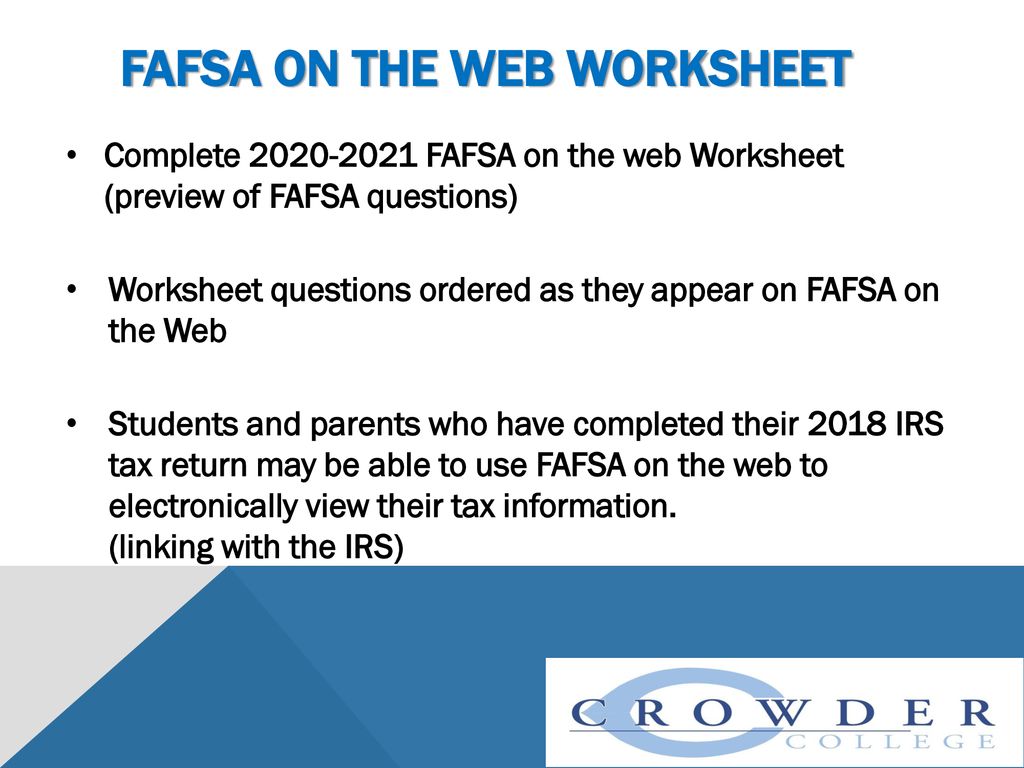 FAFSA ON THE WEB WORKSHEET

• Complete 2020-2021 FAFSA on the web Worksheet (preview of FAFSA questions)

• Worksheet questions ordered as they appear on FAFSA on the Web

• Students and parents who have completed their 2018 IRS tax return may be able to use FAFSA on the web to electronically view their tax information. (linking with the IRS)

CROWDER COLLEGE